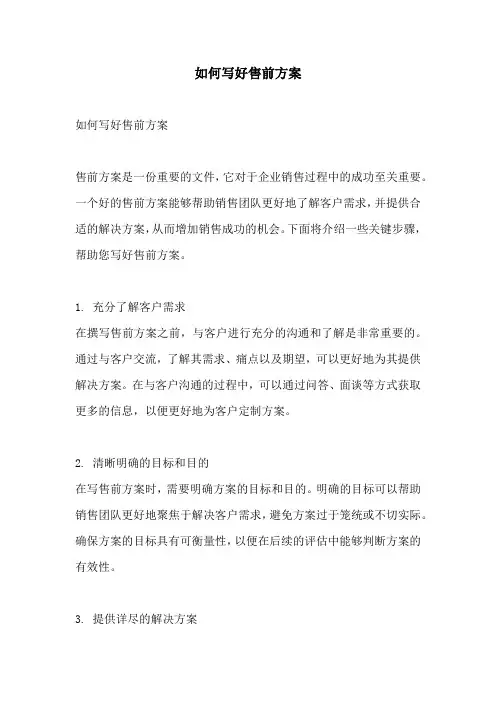 如何写好售前方案

如何写好售前方案

售前方案是一份重要的文件，它对于企业销售过程中的成功至关重要。一个好的售前方案能够帮助销售团队更好地了解客户需求，并提供合适的解决方案，从而增加销售成功的机会。下面将介绍一些关键步骤，帮助您写好售前方案。

1. 充分了解客户需求
在撰写售前方案之前，与客户进行充分的沟通和了解是非常重要的。通过与客户交流，了解其需求、痛点以及期望，可以更好地为其提供解决方案。在与客户沟通的过程中，可以通过问答、面谈等方式获取更多的信息，以便更好地为客户定制方案。

2. 清晰明确的目标和目的
在写售前方案时，需要明确方案的目标和目的。明确的目标可以帮助销售团队更好地聚焦于解决客户需求，避免方案过于笼统或不切实际。确保方案的目标具有可衡量性，以便在后续的评估中能够判断方案的有效性。

3. 提供详尽的解决方案